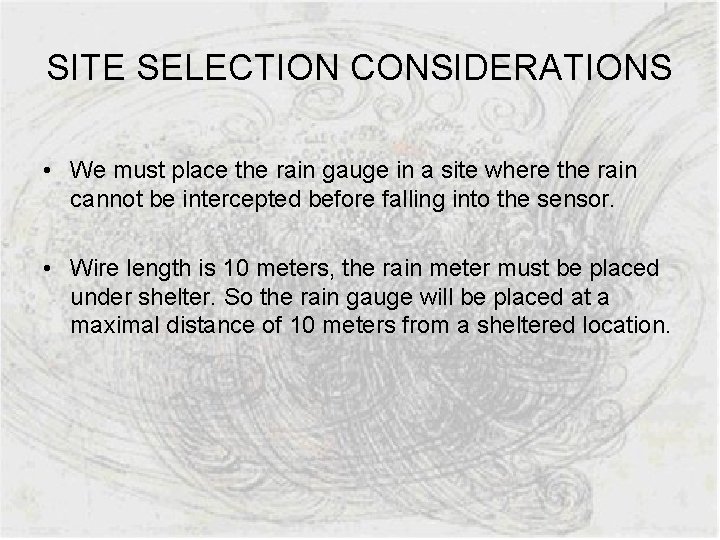 SITE SELECTION CONSIDERATIONS

• We must place the rain gauge in a site where the rain cannot be intercepted before falling into the sensor.

• Wire length is 10 meters, the rain meter must be placed under shelter. So the rain gauge will be placed at a maximal distance of 10 meters from a sheltered location.